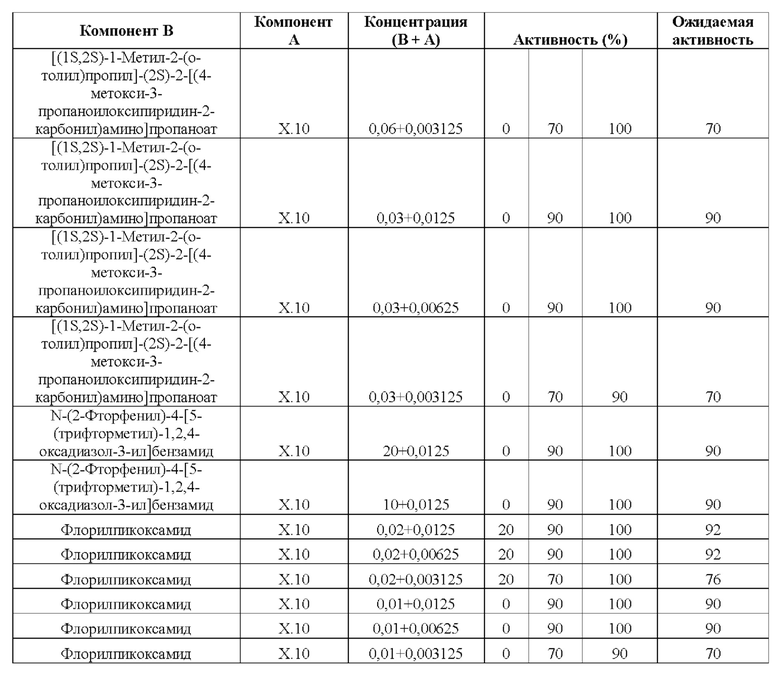 | Компонент В | Компонент А | Концентрация (В + А) | Активность (%) | | | Ожидаемая активность |
|---|---|---|---|---|---|---|
| [(1S,2S)-1-Метил-2-(о-толил)пропил]-(2S)-2-[(4-метокси-3-пропаноилоксипиридин-2-карбонил)амино]пропаноат | X.10 | 0,06+0,003125 | 0 | 70 | 100 | 70 |
| [(1S,2S)-1-Метил-2-(о-толил)пропил]-(2S)-2-[(4-метокси-3-пропаноилоксипиридин-2-карбонил)амино]пропаноат | X.10 | 0,03+0,0125 | 0 | 90 | 100 | 90 |
| [(1S,2S)-1-Метил-2-(о-толил)пропил]-(2S)-2-[(4-метокси-3-пропаноилоксипиридин-2-карбонил)амино]пропаноат | X.10 | 0,03+0,00625 | 0 | 90 | 100 | 90 |
| [(1S,2S)-1-Метил-2-(о-толил)пропил]-(2S)-2-[(4-метокси-3-пропаноилоксипиридин-2-карбонил)амино]пропаноат | X.10 | 0,03+0,003125 | 0 | 70 | 90 | 70 |
| N-(2-Фторфенил)-4-[5-(трифторметил)-1,2,4-оксадиазол-3-ил]бензамид | X.10 | 20+0,0125 | 0 | 90 | 100 | 90 |
| N-(2-Фторфенил)-4-[5-(трифторметил)-1,2,4-оксадиазол-3-ил]бензамид | X.10 | 10+0,0125 | 0 | 90 | 100 | 90 |
| Флорилпикоксамид | X.10 | 0,02+0,0125 | 20 | 90 | 100 | 92 |
| Флорилпикоксамид | X.10 | 0,02+0,00625 | 20 | 90 | 100 | 92 |
| Флорилпикоксамид | X.10 | 0,02+0,003125 | 20 | 70 | 100 | 76 |
| Флорилпикоксамид | X.10 | 0,01+0,0125 | 0 | 90 | 100 | 90 |
| Флорилпикоксамид | X.10 | 0,01+0,00625 | 0 | 90 | 100 | 90 |
| Флорилпикоксамид | X.10 | 0,01+0,003125 | 0 | 70 | 90 | 70 |